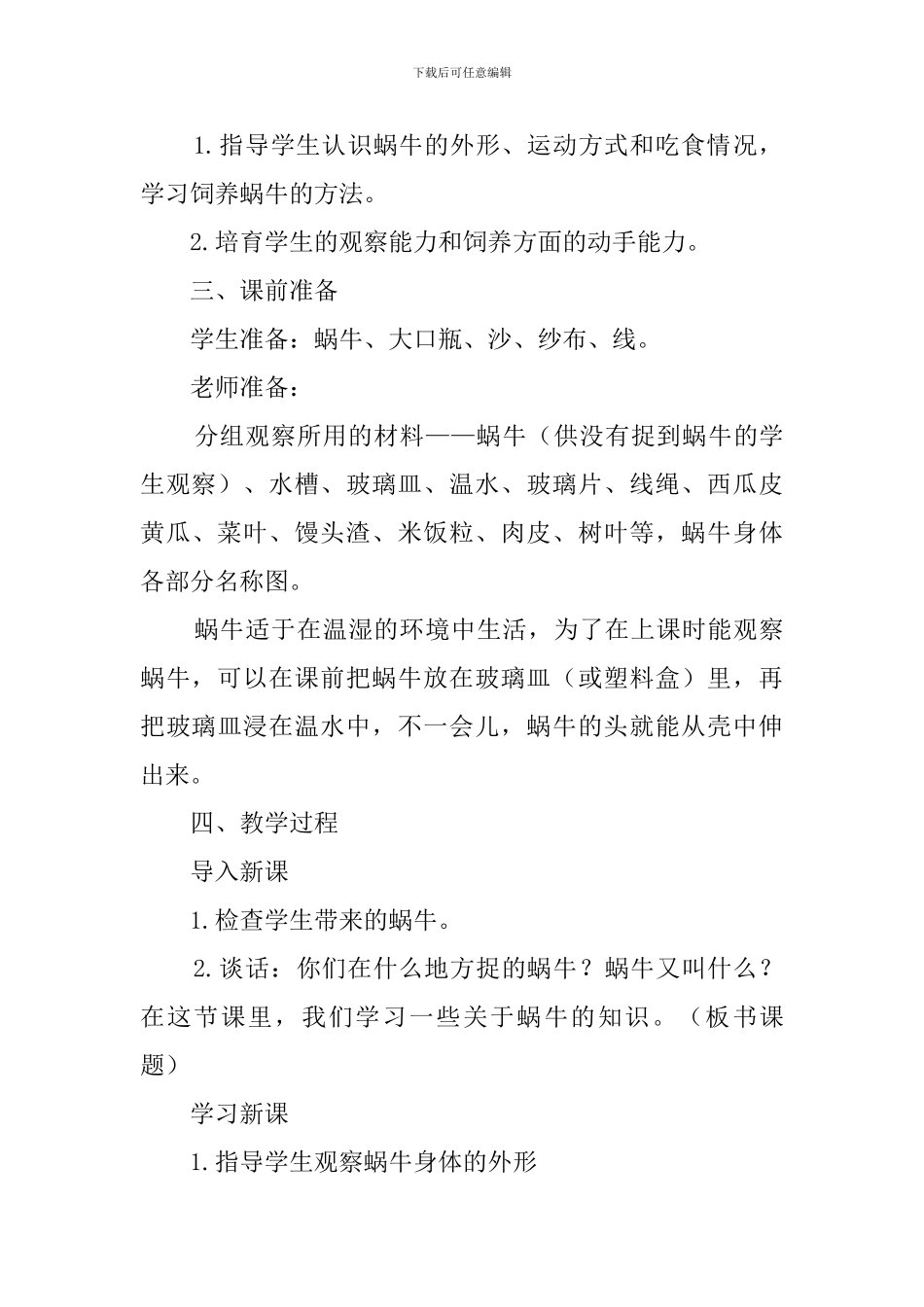 下载后可任意编辑

1.指导学生认识蜗牛的外形、运动方式和吃食情况，学习饲养蜗牛的方法。

2.培育学生的观察能力和饲养方面的动手能力。

三、课前准备

学生准备：蜗牛、大口瓶、沙、纱布、线。

老师准备：

分组观察所用的材料——蜗牛（供没有捉到蜗牛的学生观察）、水槽、玻璃皿、温水、玻璃片、线绳、西瓜皮黄瓜、菜叶、馒头渣、米饭粒、肉皮、树叶等，蜗牛身体各部分名称图。

蜗牛适于在温湿的环境中生活，为了在上课时能观察蜗牛，可以在课前把蜗牛放在玻璃皿（或塑料盒）里，再把玻璃皿浸在温水中，不一会儿，蜗牛的头就能从壳中伸出来。

四、教学过程

导入新课

1.检查学生带来的蜗牛。

2.谈话：你们在什么地方捉的蜗牛？蜗牛又叫什么？在这节课里，我们学习一些关于蜗牛的知识。（板书课题）

学习新课

1.指导学生观察蜗牛身体的外形